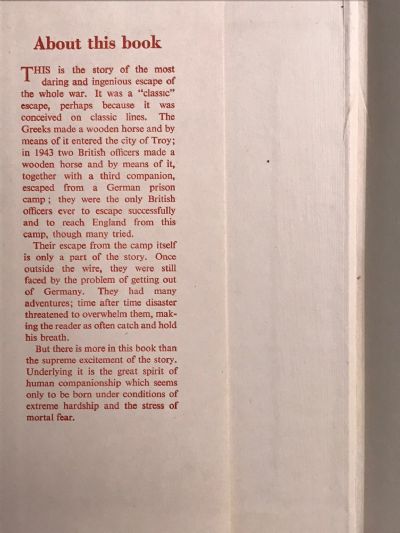 About this book

THIS is the story of the most daring and ingenious escape of the whole war. It was a "classic" escape, perhaps because it was conceived on classic lines. The Greeks made a wooden horse and by means of it entered the city of Troy; in 1943 two British officers made a wooden horse and by means of it, together with a third companion, escaped from a German prison camp; they were the only British officers ever to escape successfully and to reach England from this camp, though many tried.

Their escape from the camp itself is only a part of the story. Once outside the wire, they were still faced by the problem of getting out of Germany. They had many adventures; time after time disaster threatened to overwhelm them, making the reader as often catch and hold his breath.

But there is more in this book than the supreme excitement of the story. Underlying it is the great spirit of human companionship which seems only to be born under conditions of extreme hardship and the stress of mortal fear.